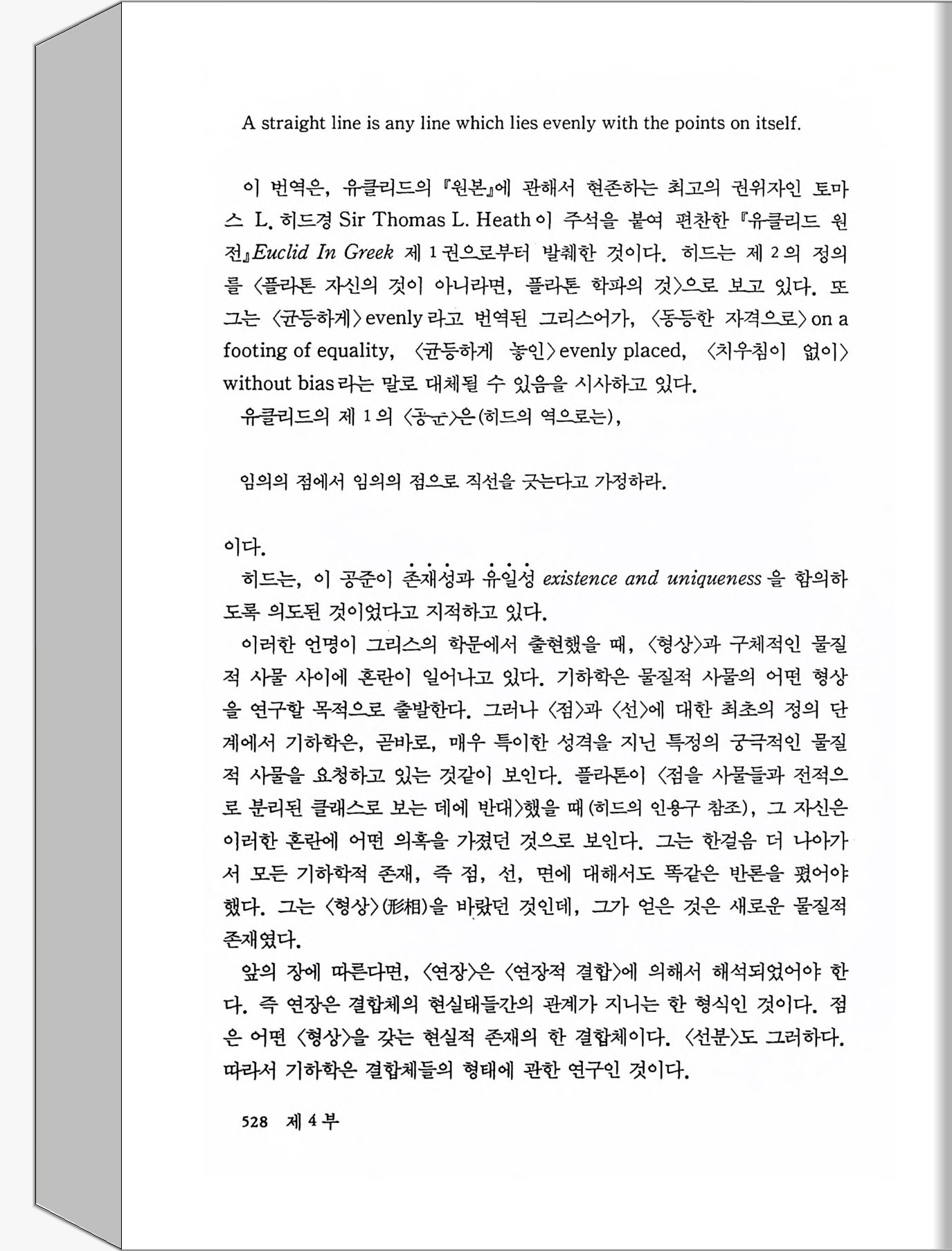 A straight line is any line which lies evenly with the points on itself.

이 번역은, 유클리드의 『원본』에 관해서 현존하는 최고의 권위자인 토마스 L. 히드경 Sir Thomas L. Heath 이 주석을 붙여 편찬한 『유클리드 원전』Euclid In Greek 제 1 권으로부터 발췌한 것이다. 히드는 제 2 의 정의를 〈플라톤 자신의 것이 아니라면, 플라톤 학파의 것〉으로 보고 있다. 또 그는 〈균등하게〉 evenly 라고 번역된 그리스어가, 〈동등한 자격으로〉 on a footing of equality, 〈균등하게 놓인〉 evenly placed, 〈치우침이 없이〉 without bias 라는 말로 대체될 수 있음을 시사하고 있다.

유클리드의 제 1 의 〈공준〉은 (히드의 역으로는),

임의의 점에서 임의의 점으로 직선을 긋는다고 가정하라.

이다.

히드는, 이 공준이 존재성과 유일성 existence and uniqueness 을 함의하도록 의도된 것이었다고 지적하고 있다.

이러한 언명이 그리스의 학문에서 출현했을 때, 〈형상〉과 구체적인 물질적 사물 사이에 혼란이 일어나고 있다. 기하학은 물질적 사물의 어떤 형상을 연구할 목적으로 출발한다. 그러나 〈점〉과 〈선〉에 대한 최초의 정의 단계에서 기하학은, 곧바로, 매우 특이한 성격을 지닌 특정의 궁극적인 물질적 사물을 요청하고 있는 것같이 보인다. 플라톤이 〈점을 사물들과 전적으로 분리된 클래스로 보는 데에 반대〉했을 때 (히드의 인용구 참조), 그 자신은 이러한 혼란에 어떤 의혹을 가졌던 것으로 보인다. 그는 한걸음 더 나아가서 모든 기하학적 존재, 즉 점, 선, 면에 대해서도 똑같은 반론을 폈어야 했다. 그는 〈형상〉(形相)을 바랐던 것인데, 그가 얻은 것은 새로운 물질적 존재였다.

앞의 장에 따른다면, 〈연장〉은 〈연장적 결합〉에 의해서 해석되었어야 한다. 즉 연장은 결합체의 현실태들간의 관계가 지니는 한 형식인 것이다. 점은 어떤 〈형상〉을 갖는 현실적 존재의 한 결합체이다. 〈선분〉도 그러하다. 따라서 기하학은 결합체들의 형태에 관한 연구인 것이다.

528 제 4 부